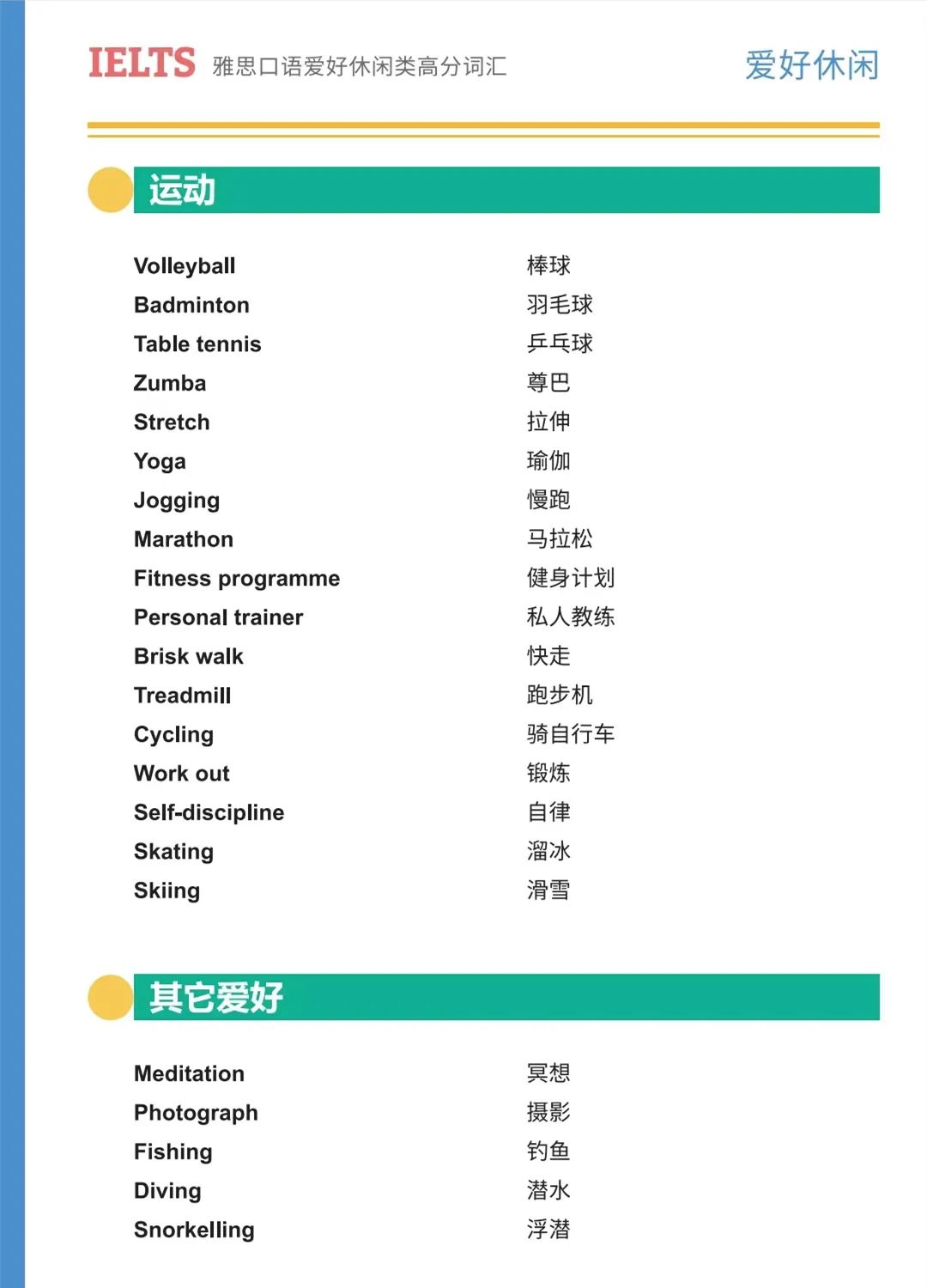 IELTS 雅思口语爱好休闲类高分词汇

爱好休闲

运动

Volleyball 棒球
Badminton 羽毛球
Table tennis 乒乓球
Zumba 尊巴
Stretch 拉伸
Yoga 瑜伽
Jogging 慢跑
Marathon 马拉松
Fitness programme 健身计划
Personal trainer 私人教练
Brisk walk 快走
Treadmill 跑步机
Cycling 骑自行车
Work out 锻炼
Self-discipline 自律
Skating 溜冰
Skiing 滑雪

其它爱好

Meditation 冥想
Photograph 摄影
Fishing 钓鱼
Diving 潜水
Snorkelling 浮潜